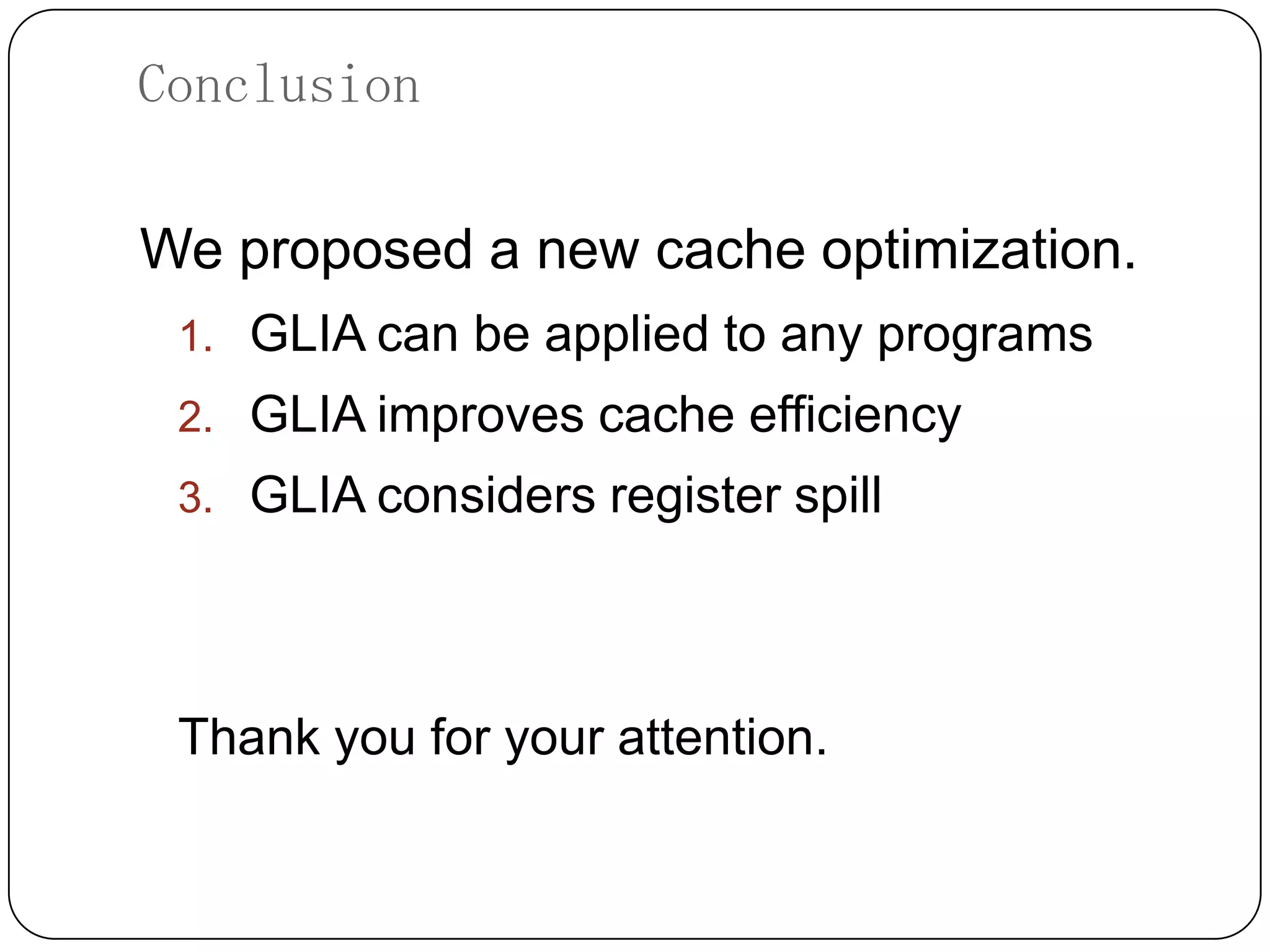 Conclusion

We proposed a new cache optimization.

1. GLIA can be applied to any programs
2. GLIA improves cache efficiency
3. GLIA considers register spill

Thank you for your attention.